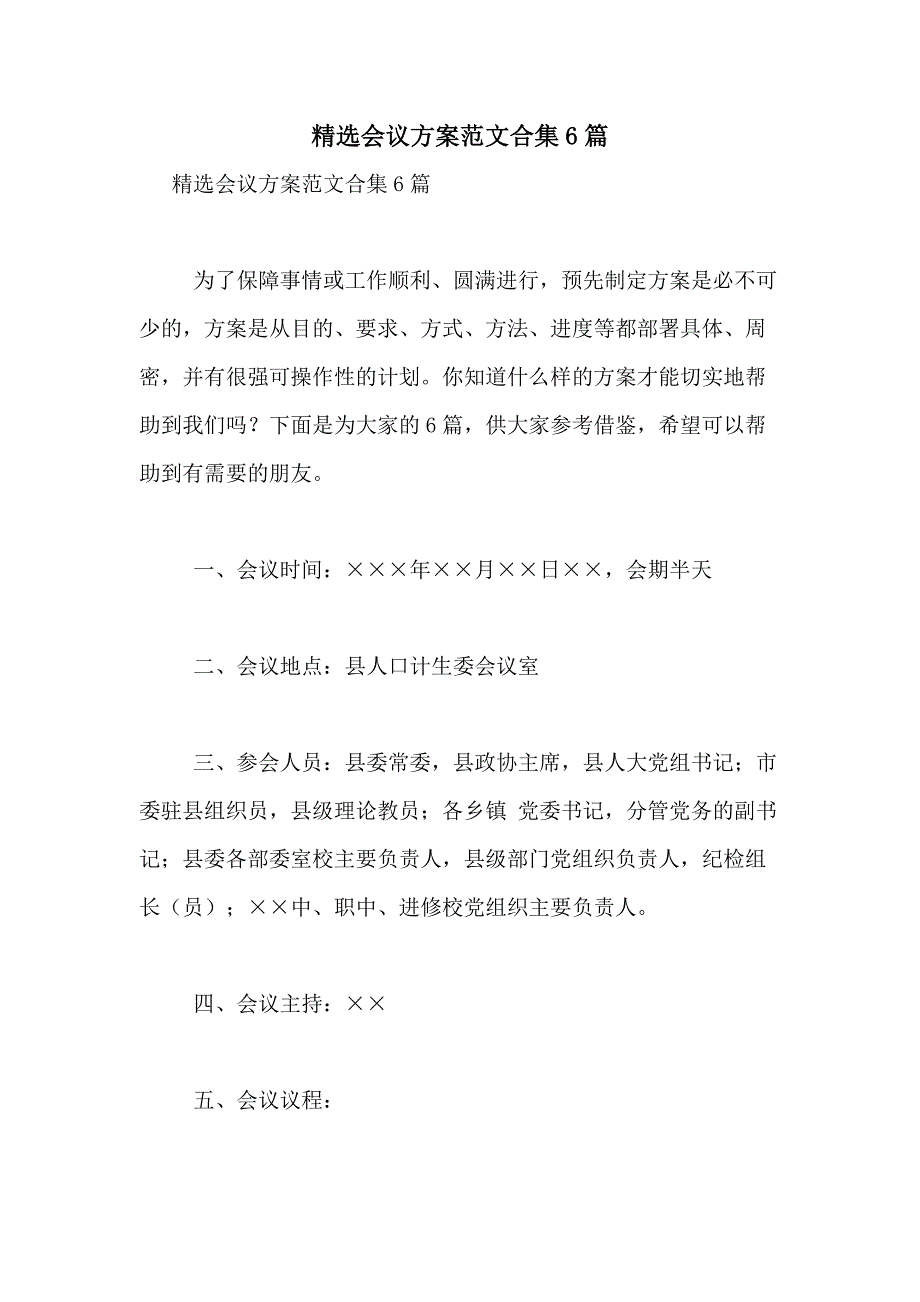 精选会议方案范文合集6篇

精选会议方案范文合集6篇

为了保障事情或工作顺利、圆满进行，预先制定方案是必不可少的，方案是从目的、要求、方式、方法、进度等都部署具体、周密，并有很强可操作性的计划。你知道什么样的方案才能切实地帮助到我们吗？下面是为大家的6篇，供大家参考借鉴，希望可以帮助到有需要的朋友。

一、会议时间：×××年××月××日××，会期半天

二、会议地点：县人口计生委会议室

三、参会人员：县委常委，县政协主席，县人大党组书记；市委驻县组织员，县级理论教员；各乡镇 党委书记，分管党务的副书记；县委各部委室校主要负责人，县级部门党组织负责人，纪检组长（员）；××中、职中、进修校党组织主要负责人。

四、会议主持：××

五、会议议程：